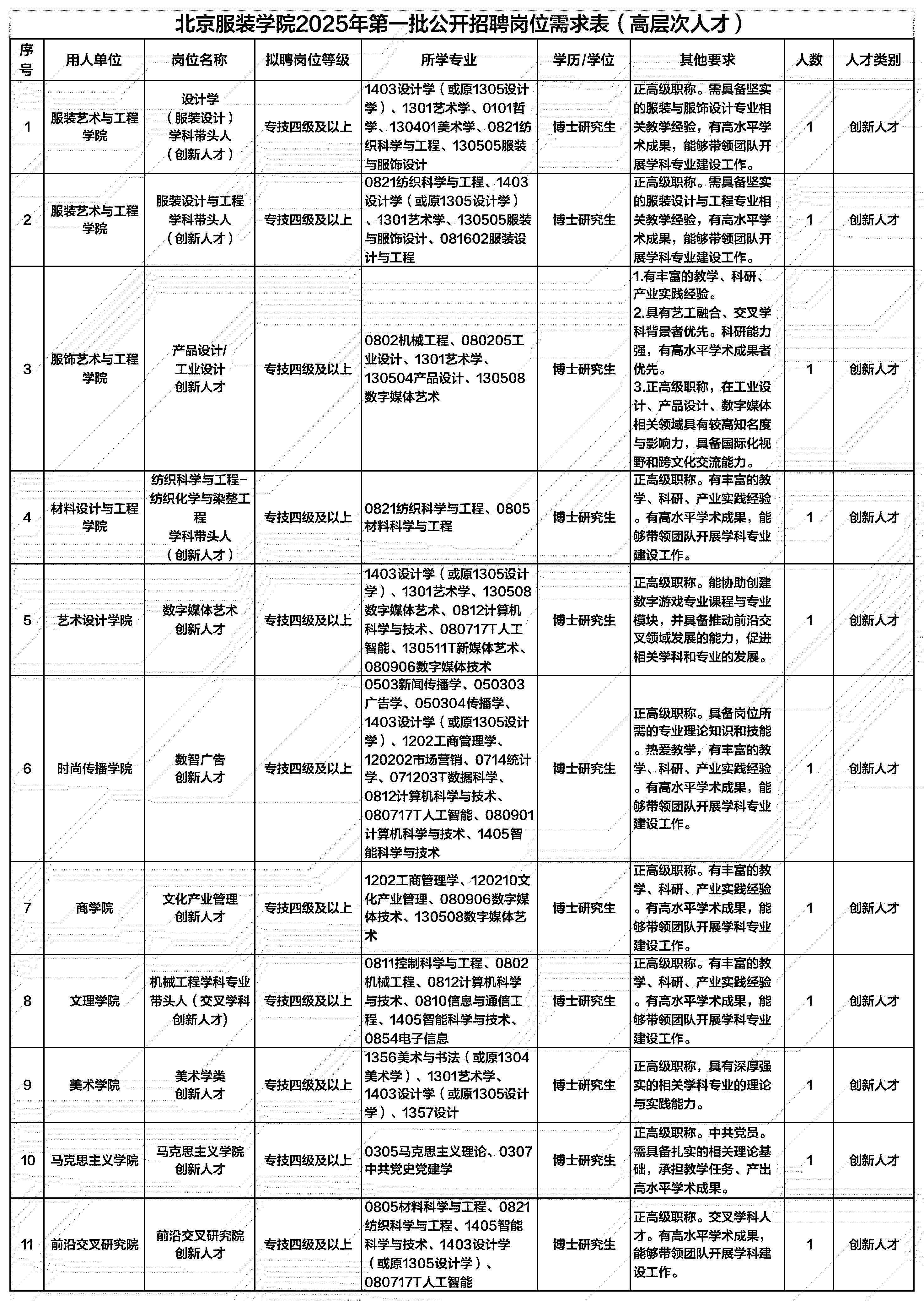 北京服装学院2025年第一批公开招聘岗位需求表（高层次人才）

| 序号 | 用人单位 | 岗位名称 | 拟聘岗位等级 | 所学专业 | 学历/学位 | 其他要求 | 人数 | 人才类别 |
|---|---|---|---|---|---|---|---|---|
| 1 | 服装艺术与工程学院 | 设计学（服装设计）学科带头人（创新人才） | 专技四级及以上 | 1403设计学（或原1305设计学）、1301艺术学、0101哲学、130401美术学、0821纺织科学与工程、130505服装与服饰设计 | 博士研究生 | 正高级职称。需具备坚实的服装与服饰设计专业相关教学经验，有高水平学术成果，能够带领团队开展学科专业建设工作。 | 1 | 创新人才 |
| 2 | 服装艺术与工程学院 | 服装设计与工程学科带头人（创新人才） | 专技四级及以上 | 0821纺织科学与工程、1403设计学（或原1305设计学）、1301艺术学、130505服装与服饰设计、081602服装设计与工程 | 博士研究生 | 正高级职称。需具备坚实的服装设计与工程专业相关教学经验，有高水平学术成果，能够带领团队开展学科专业建设工作。 | 1 | 创新人才 |
| 3 | 服饰艺术与工程学院 | 产品设计/工业设计创新人才 | 专技四级及以上 | 0802机械工程、080205工业设计、1301艺术学、130504产品设计、130508数字媒体艺术 | 博士研究生 | 1.有丰富的教学、科研、产业实践经验。2.具有艺工融合、交叉学科背景者优先。科研能力强，有高水平学术成果者优先。3.正高级职称，在工业设计、产品设计、数字媒体相关领域具有较高知名度与影响力，具备国际化视野和跨文化交流能力。 | 1 | 创新人才 |
| 4 | 材料设计与工程学院 | 纺织科学与工程-纺织化学与染整工程学科带头人（创新人才） | 专技四级及以上 | 0821纺织科学与工程、0805材料科学与工程 | 博士研究生 | 正高级职称。有丰富的教学、科研、产业实践经验。有高水平学术成果，能够带领团队开展学科专业建设工作。 | 1 | 创新人才 |
| 5 | 艺术设计学院 | 数字媒体艺术创新人才 | 专技四级及以上 | 1403设计学（或原1305设计学）、1301艺术学、130508数字媒体艺术、0812计算机科学与技术、080717T人工智能、130511T新媒体艺术、080906数字媒体技术 | 博士研究生 | 正高级职称。能协助创建数字游戏专业课程与专业模块，并具备推动前沿交叉领域发展的能力，促进相关学科和专业的发展。 | 1 | 创新人才 |
| 6 | 时尚传播学院 | 数智广告创新人才 | 专技四级及以上 | 0503新闻传播学、050303广告学、050304传播学、1403设计学（或原1305设计学）、1202工商管理学、120202市场营销、0714统计学、071203T数据科学、0812计算机科学与技术、080717T人工智能、080901计算机科学与技术、1405智能科学与技术 | 博士研究生 | 正高级职称。具备岗位所需的专业理论知识和技能。热爱教学，有丰富的教学、科研、产业实践经验。有高水平学术成果，能够带领团队开展学科专业建设工作。 | 1 | 创新人才 |
| 7 | 商学院 | 文化产业管理创新人才 | 专技四级及以上 | 1202工商管理学、120210文化产业管理、080906数字媒体技术、130508数字媒体艺术 | 博士研究生 | 正高级职称。有丰富的教学、科研、产业实践经验。有高水平学术成果，能够带领团队开展学科专业建设工作。 | 1 | 创新人才 |
| 8 | 文理学院 | 机械工程学科专业带头人（交叉学科创新人才） | 专技四级及以上 | 0811控制科学与工程、0802机械工程、0812计算机科学与技术、0810信息与通信工程、1405智能科学与技术、0854电子信息 | 博士研究生 | 正高级职称。有丰富的教学、科研、产业实践经验。有高水平学术成果，能够带领团队开展学科专业建设工作。 | 1 | 创新人才 |
| 9 | 美术学院 | 美术学类创新人才 | 专技四级及以上 | 1356美术与书法（或原1304美术学）、1301艺术学、1403设计学（或原1305设计学）、1357设计 | 博士研究生 | 正高级职称，具有深厚强实的相关学科专业的理论与实践能力。 | 1 | 创新人才 |
| 10 | 马克思主义学院 | 马克思主义学院创新人才 | 专技四级及以上 | 0305马克思主义理论、0307中共党史党建学 | 博士研究生 | 正高级职称。中共党员。需具备扎实的相关理论基础，承担教学任务、产出高水平学术成果。 | 1 | 创新人才 |
| 11 | 前沿交叉研究院 | 前沿交叉研究院创新人才 | 专技四级及以上 | 0805材料科学与工程、0821纺织科学与工程、1405智能科学与技术、1403设计学（或原1305设计学）、080717T人工智能 | 博士研究生 | 正高级职称。交叉学科人才。有高水平学术成果，能够带领团队开展学科建设工作。 | 1 | 创新人才 |